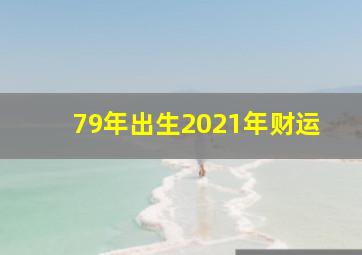 79年出生2021年财运